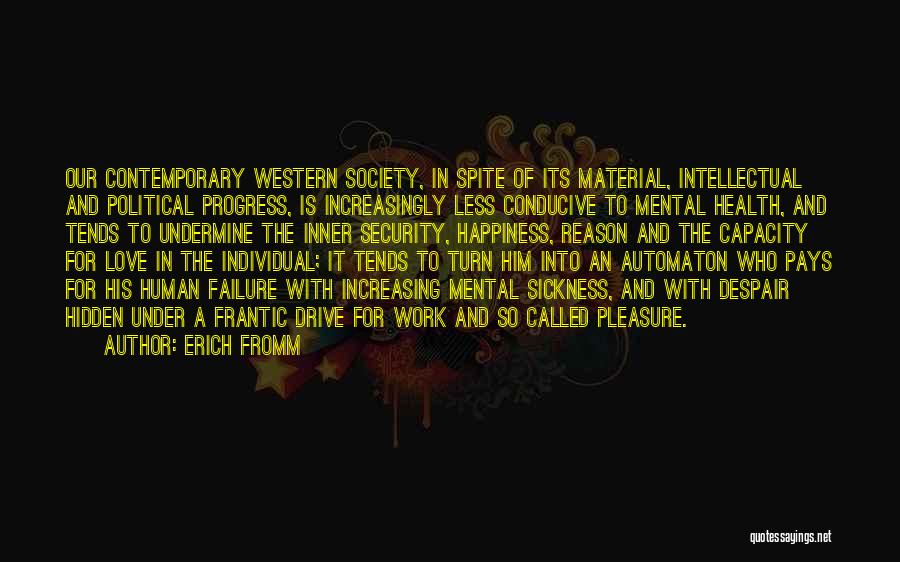 OUR CONTEMPORARY WESTERN SOCIETY, IN SPITE OF ITS MATERIAL, INTELLECTUAL AND POLITICAL PROGRESS, IS INCREASINGLY LESS CONDUCIVE TO MENTAL HEALTH, AND TENDS TO UNDERMINE THE INNER SECURITY, HAPPINESS, REASON AND THE CAPACITY FOR LOVE IN THE INDIVIDUAL; IT TENDS TO TURN HIM INTO AN AUTOMATON WHO PAYS FOR HIS HUMAN FAILURE WITH INCREASING MENTAL SICKNESS, AND WITH DESPAIR HIDDEN UNDER A FRANTIC DRIVE FOR WORK AND SO CALLED PLEASURE.

AUTHOR: ERICH FROMM

quotessayings.net